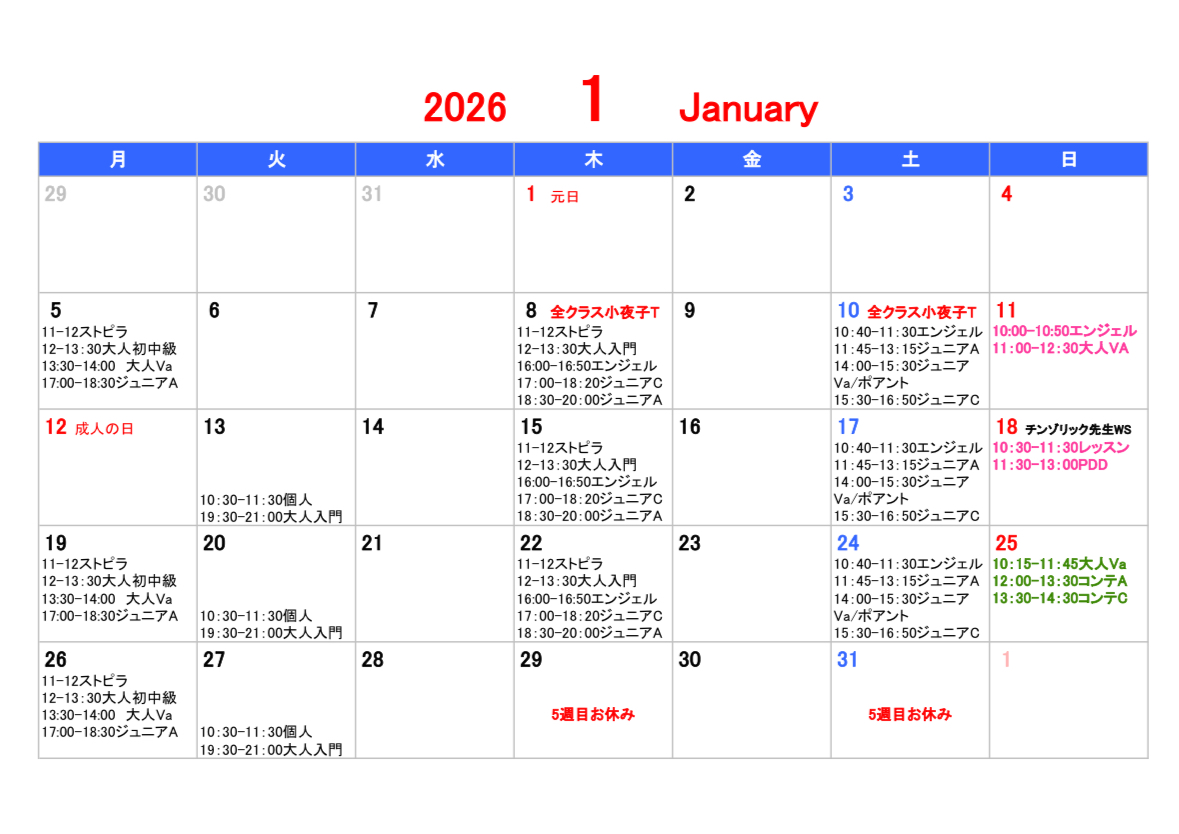 2026 1 January

| 月 | 火 | 水 | 木 | 金 | 土 | 日 |
|---|---|---|---|---|---|---|
| 29 | 30 | 31 | 1 元日 | 2 | 3 | 4 |
| 5 11-12ストピラ 12-13:30大人初中級 13:30-14:00 大人Va 17:00-18:30ジュニアA | 6 | 7 | 8 全クラス小夜子T 11-12ストピラ 12-13:30大人入門 16:00-16:50エンジェル 17:00-18:20ジュニアC 18:30-20:00ジュニアA | 9 | 10 全クラス小夜子T 10:40-11:30エンジェル 11:45-13:15ジュニアA 14:00-15:30ジュニア Va/ポアント 15:30-16:50ジュニアC | 11 10:00-10:50エンジェル 11:00-12:30大人VA |
| 12 成人の日 | 13 10:30-11:30個人 19:30-21:00大人入門 | 14 | 15 11-12ストピラ 12-13:30大人入門 16:00-16:50エンジェル 17:00-18:20ジュニアC 18:30-20:00ジュニアA | 16 | 17 10:40-11:30エンジェル 11:45-13:15ジュニアA 14:00-15:30ジュニア Va/ポアント 15:30-16:50ジュニアC | 18 チンゾリック先生WS 10:30-11:30レッスン 11:30-13:00PDD |
| 19 11-12ストピラ 12-13:30大人初中級 13:30-14:00 大人Va 17:00-18:30ジュニアA | 20 10:30-11:30個人 19:30-21:00大人入門 | 21 | 22 11-12ストピラ 12-13:30大人入門 16:00-16:50エンジェル 17:00-18:20ジュニアC 18:30-20:00ジュニアA | 23 | 24 10:40-11:30エンジェル 11:45-13:15ジュニアA 14:00-15:30ジュニア Va/ポアント 15:30-16:50ジュニアC | 25 10:15-11:45大人Va 12:00-13:30コンテA 13:30-14:30コンテC |
| 26 11-12ストピラ 12-13:30大人初中級 13:30-14:00 大人Va 17:00-18:30ジュニアA | 27 10:30-11:30個人 19:30-21:00大人入門 | 28 | 29 5週目お休み | 30 | 31 5週目お休み | 1 |